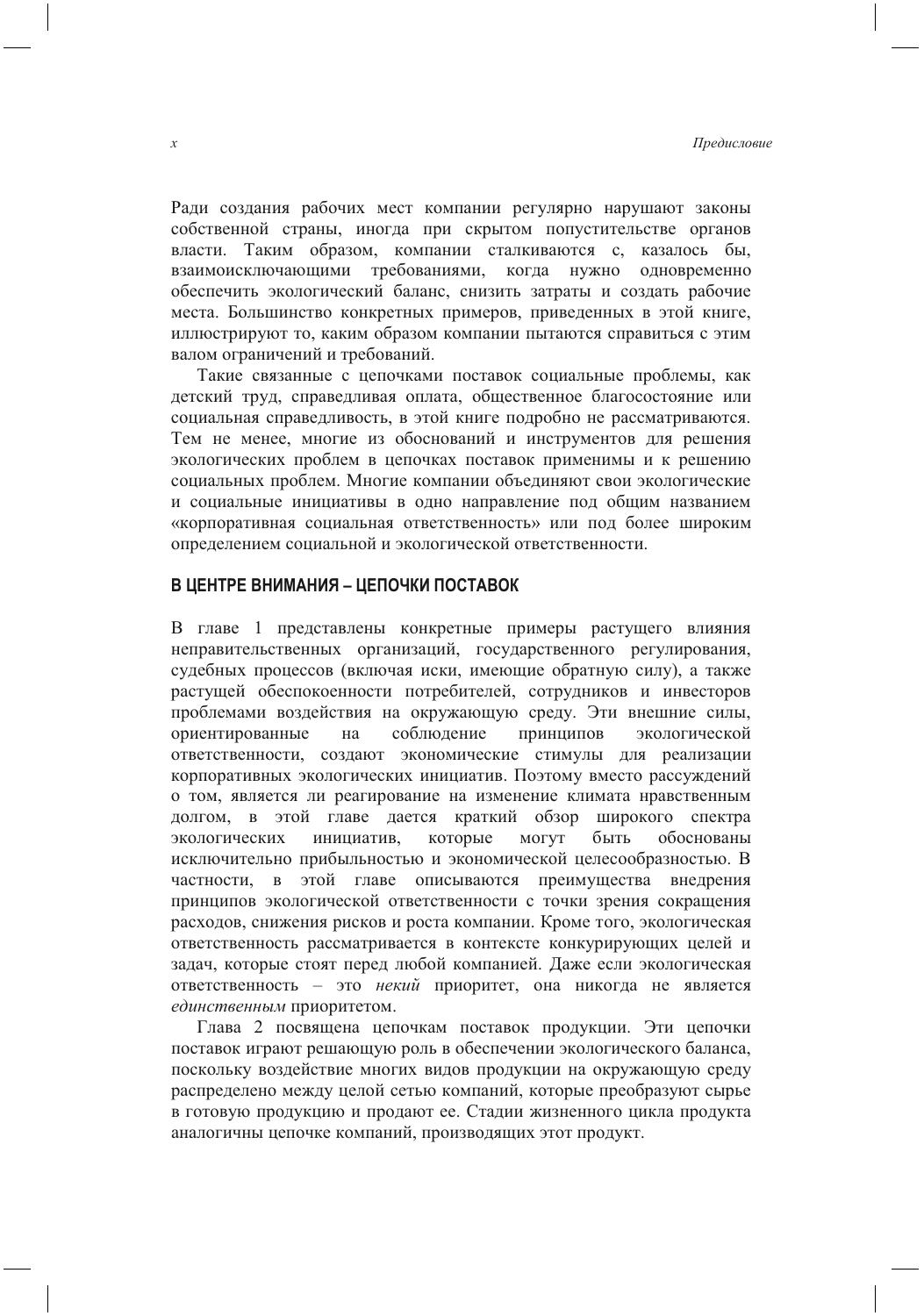 x

Предисловие

Ради создания рабочих мест компании регулярно нарушают законы собственной страны, иногда при скрытом попустительстве органов власти. Таким образом, компании сталкиваются с, казалось бы, взаимоисключающими требованиями, когда нужно одновременно обеспечить экологический баланс, снизить затраты и создать рабочие места. Большинство конкретных примеров, приведенных в этой книге, иллюстрируют то, каким образом компании пытаются справиться с этим валом ограничений и требований.

Такие связанные с цепочками поставок социальные проблемы, как детский труд, справедливая оплата, общественное благосостояние или социальная справедливость, в этой книге подробно не рассматриваются. Тем не менее, многие из обоснований и инструментов для решения экологических проблем в цепочках поставок применимы и к решению социальных проблем. Многие компании объединяют свои экологические и социальные инициативы в одно направление под общим названием «корпоративная социальная ответственность» или под более широким определением социальной и экологической ответственности.

В ЦЕНТРЕ ВНИМАНИЯ – ЦЕПОЧКИ ПОСТАВОК

В главе 1 представлены конкретные примеры растущего влияния неправительственных организаций, государственного регулирования, судебных процессов (включая иски, имеющие обратную силу), а также растущей обеспокоенности потребителей, сотрудников и инвесторов проблемами воздействия на окружающую среду. Эти внешние силы, ориентированные на соблюдение принципов экологической ответственности, создают экономические стимулы для реализации корпоративных экологических инициатив. Поэтому вместо рассуждений о том, является ли реагирование на изменение климата нравственным долгом, в этой главе дается краткий обзор широкого спектра экологических инициатив, которые могут быть обоснованы исключительно прибыльностью и экономической целесообразностью. В частности, в этой главе описываются преимущества внедрения принципов экологической ответственности с точки зрения сокращения расходов, снижения рисков и роста компании. Кроме того, экологическая ответственность рассматривается в контексте конкурирующих целей и задач, которые стоят перед любой компанией. Даже если экологическая ответственность – это некий приоритет, она никогда не является единственным приоритетом.

Глава 2 посвящена цепочкам поставок продукции. Эти цепочки поставок играют решающую роль в обеспечении экологического баланса, поскольку воздействие многих видов продукции на окружающую среду распределено между целой сетью компаний, которые преобразуют сырье в готовую продукцию и продают ее. Стадии жизненного цикла продукта аналогичны цепочке компаний, производящих этот продукт.